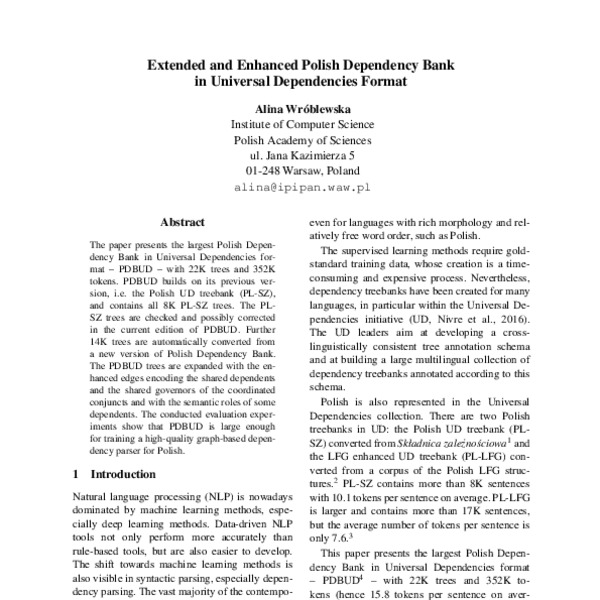 Extended and Enhanced Polish Dependency Bank in Universal Dependencies Format

Alina Wróblewska
Institute of Computer Science
Polish Academy of Sciences
ul. Jana Kazimierza 5
01-248 Warsaw, Poland
alina@ipipan.waw.pl

Abstract

The paper presents the largest Polish Dependency Bank in Universal Dependencies format – PDBUD – with 22K trees and 352K tokens. PDBUD builds on its previous version, i.e. the Polish UD treebank (PL-SZ), and contains all 8K PL-SZ trees. The PL-SZ trees are checked and possibly corrected in the current edition of PDBUD. Further 14K trees are automatically converted from a new version of Polish Dependency Bank. The PDBUD trees are expanded with the enhanced edges encoding the shared dependents and the shared governors of the coordinated conjuncts and with the semantic roles of some dependents. The conducted evaluation experiments show that PDBUD is large enough for training a high-quality graph-based dependency parser for Polish.

1 Introduction

Natural language processing (NLP) is nowadays dominated by machine learning methods, especially deep learning methods. Data-driven NLP tools not only perform more accurately than rule-based tools, but are also easier to develop. The shift towards machine learning methods is also visible in syntactic parsing, especially dependency parsing. The vast majority of the contempo-

even for languages with rich morphology and relatively free word order, such as Polish.

The supervised learning methods require gold-standard training data, whose creation is a time-consuming and expensive process. Nevertheless, dependency treebanks have been created for many languages, in particular within the Universal Dependencies initiative (UD, Nivre et al., 2016). The UD leaders aim at developing a cross-linguistically consistent tree annotation schema and at building a large multilingual collection of dependency treebanks annotated according to this schema.

Polish is also represented in the Universal Dependencies collection. There are two Polish treebanks in UD: the Polish UD treebank (PL-SZ) converted from Składnica zależnościowa$^1$ and the LFG enhanced UD treebank (PL-LFG) converted from a corpus of the Polish LFG structures.$^2$ PL-SZ contains more than 8K sentences with 10.1 tokens per sentence on average. PL-LFG is larger and contains more than 17K sentences, but the average number of tokens per sentence is only 7.6.$^3$

This paper presents the largest Polish Dependency Bank in Universal Dependencies format – PDBUD$^4$ – with 22K trees and 352K tokens (hence 15.8 tokens per sentence on aver-